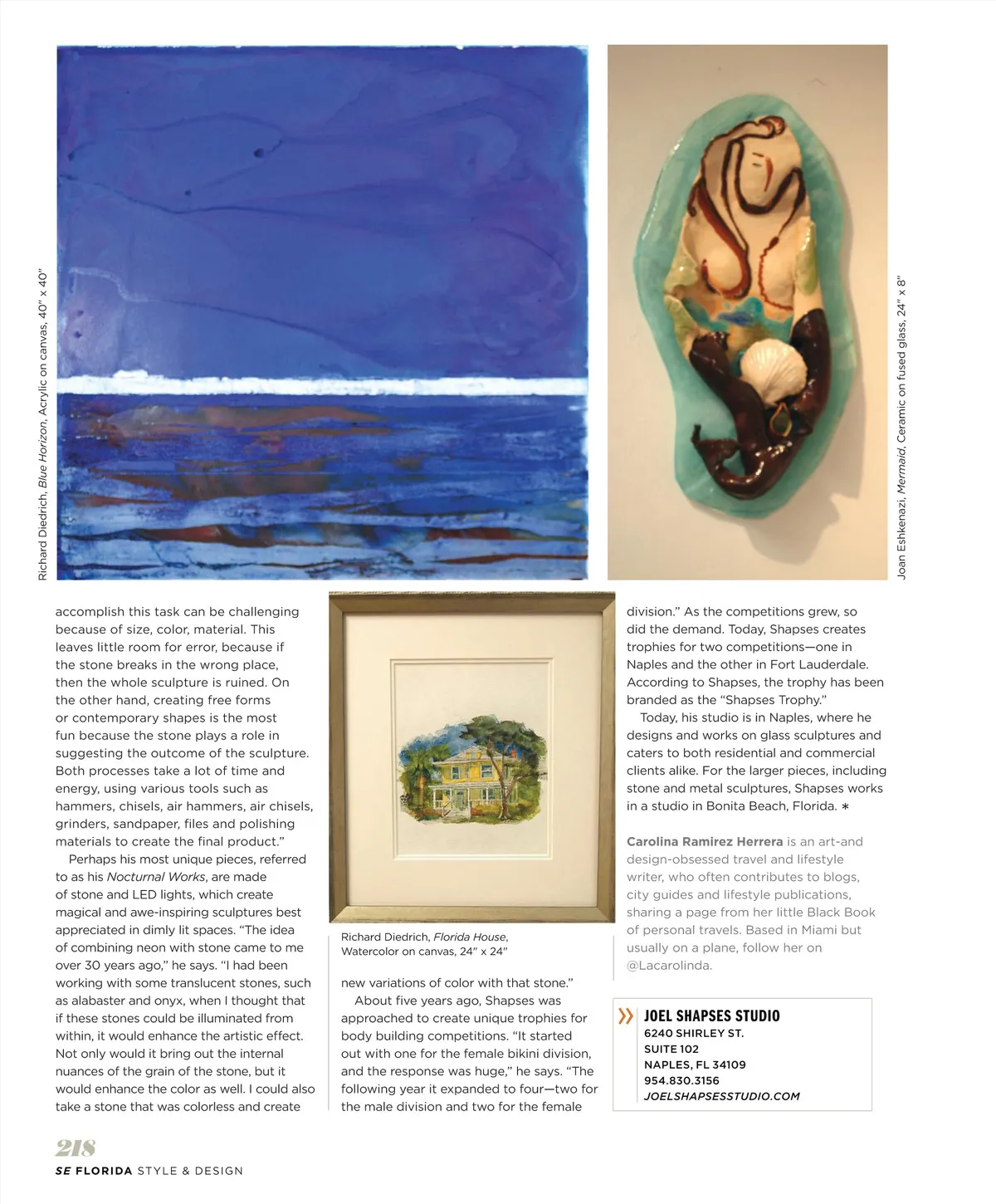 Richard Diedrich, Blue Horizon, Acrylic on canvas, 40" x 40"

Joan Eshkenazi, Mermaid, Ceramic on fused glass, 24" x 8"

accomplish this task can be challenging because of size, color, material. This leaves little room for error, because if the stone breaks in the wrong place, then the whole sculpture is ruined. On the other hand, creating free forms or contemporary shapes is the most fun because the stone plays a role in suggesting the outcome of the sculpture. Both processes take a lot of time and energy, using various tools such as hammers, chisels, air hammers, air chisels, grinders, sandpaper, files and polishing materials to create the final product."

Perhaps his most unique pieces, referred to as his Nocturnal Works, are made of stone and LED lights, which create magical and awe-inspiring sculptures best appreciated in dimly lit spaces. "The idea of combining neon with stone came to me over 30 years ago," he says. "I had been working with some translucent stones, such as alabaster and onyx, when I thought that if these stones could be illuminated from within, it would enhance the artistic effect. Not only would it bring out the internal nuances of the grain of the stone, but it would enhance the color as well. I could also take a stone that was colorless and create

Richard Diedrich, Florida House, Watercolor on canvas, 24" x 24"

new variations of color with that stone."

About five years ago, Shapses was approached to create unique trophies for body building competitions. "It started out with one for the female bikini division, and the response was huge," he says. "The following year it expanded to four—two for the male division and two for the female

division." As the competitions grew, so did the demand. Today, Shapses creates trophies for two competitions—one in Naples and the other in Fort Lauderdale. According to Shapses, the trophy has been branded as the "Shapses Trophy."

Today, his studio is in Naples, where he designs and works on glass sculptures and caters to both residential and commercial clients alike. For the larger pieces, including stone and metal sculptures, Shapses works in a studio in Bonita Beach, Florida. *

Carolina Ramirez Herrera is an art-and design-obsessed travel and lifestyle writer, who often contributes to blogs, city guides and lifestyle publications, sharing a page from her little Black Book of personal travels. Based in Miami but usually on a plane, follow her on @Lacarolinda.

» JOEL SHAPSES STUDIO
6240 SHIRLEY ST.
SUITE 102
NAPLES, FL 34109
954.830.3156
JOELSHAPSESSTUDIO.COM

218
SE FLORIDA STYLE & DESIGN